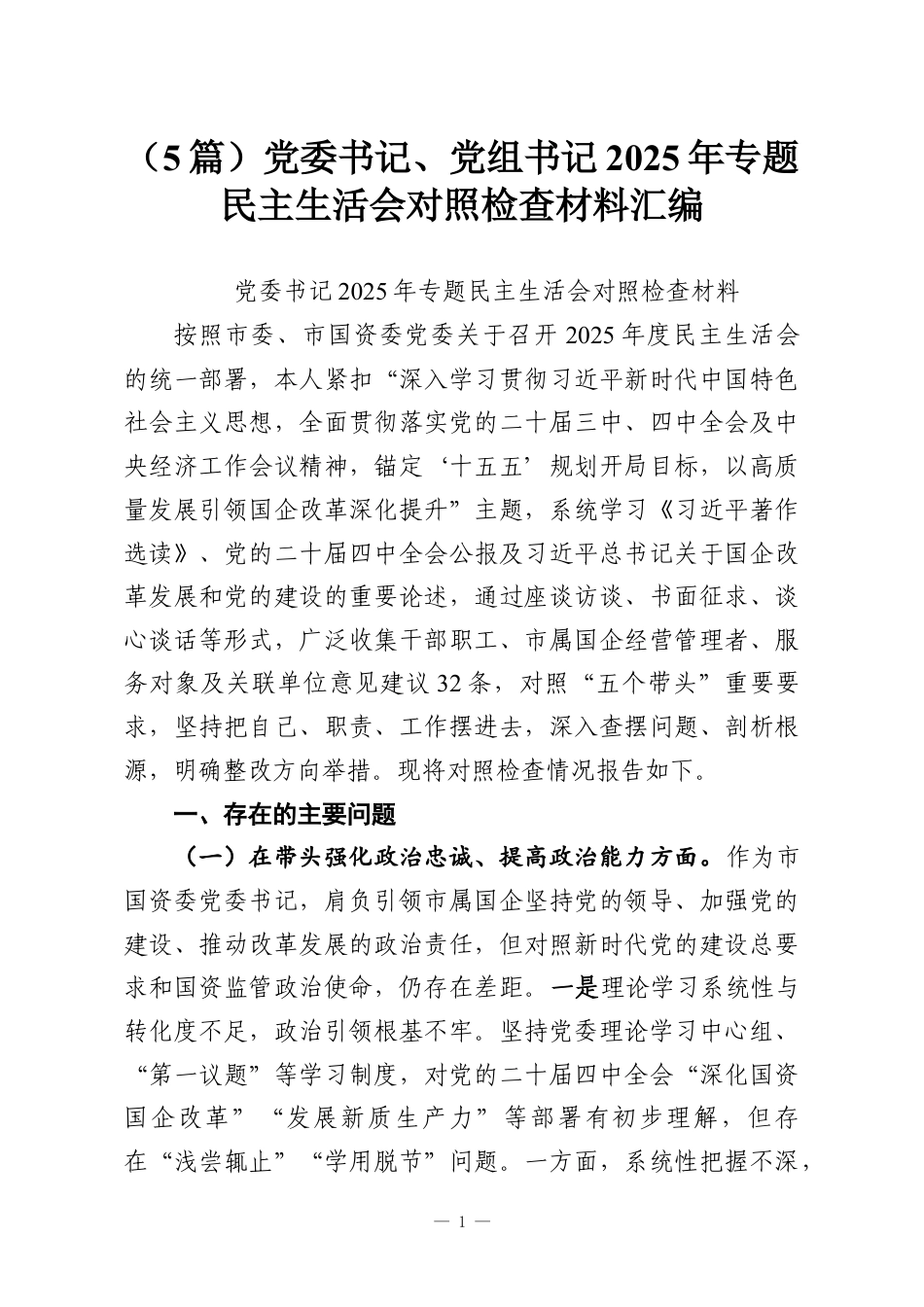 （5篇）党委书记、党组书记2025年专题民主生活会对照检查材料汇编

党委书记2025年专题民主生活会对照检查材料

按照市委、市国资委党委关于召开2025年度民主生活会的统一部署，本人紧扣“深入学习贯彻习近平新时代中国特色社会主义思想，全面贯彻落实党的二十届三中、四中全会及中央经济工作会议精神，锚定‘十五五’规划开局目标，以高质量发展引领国企改革深化提升”主题，系统学习《习近平著作选读》、党的二十届四中全会公报及习近平总书记关于国企改革发展和党的建设的重要论述，通过座谈访谈、书面征求、谈心谈话等形式，广泛收集干部职工、市属国企经营管理者、服务对象及关联单位意见建议32条，对照“五个带头”重要要求，坚持把自己、职责、工作摆进去，深入查摆问题、剖析根源，明确整改方向举措。现将对照检查情况报告如下。

一、存在的主要问题

（一）在带头强化政治忠诚、提高政治能力方面。作为市国资委党委书记，肩负引领市属国企坚持党的领导、加强党的建设、推动改革发展的政治责任，但对照新时代党的建设总要求和国资监管政治使命，仍存在差距。一是理论学习系统性与转化度不足，政治引领根基不牢。坚持党委理论学习中心组、“第一议题”等学习制度，对党的二十届四中全会“深化国资国企改革”“发展新质生产力”等部署有初步理解，但存在“浅尝辄止”“学用脱节”问题。一方面，系统性把握不深，

— 1 —